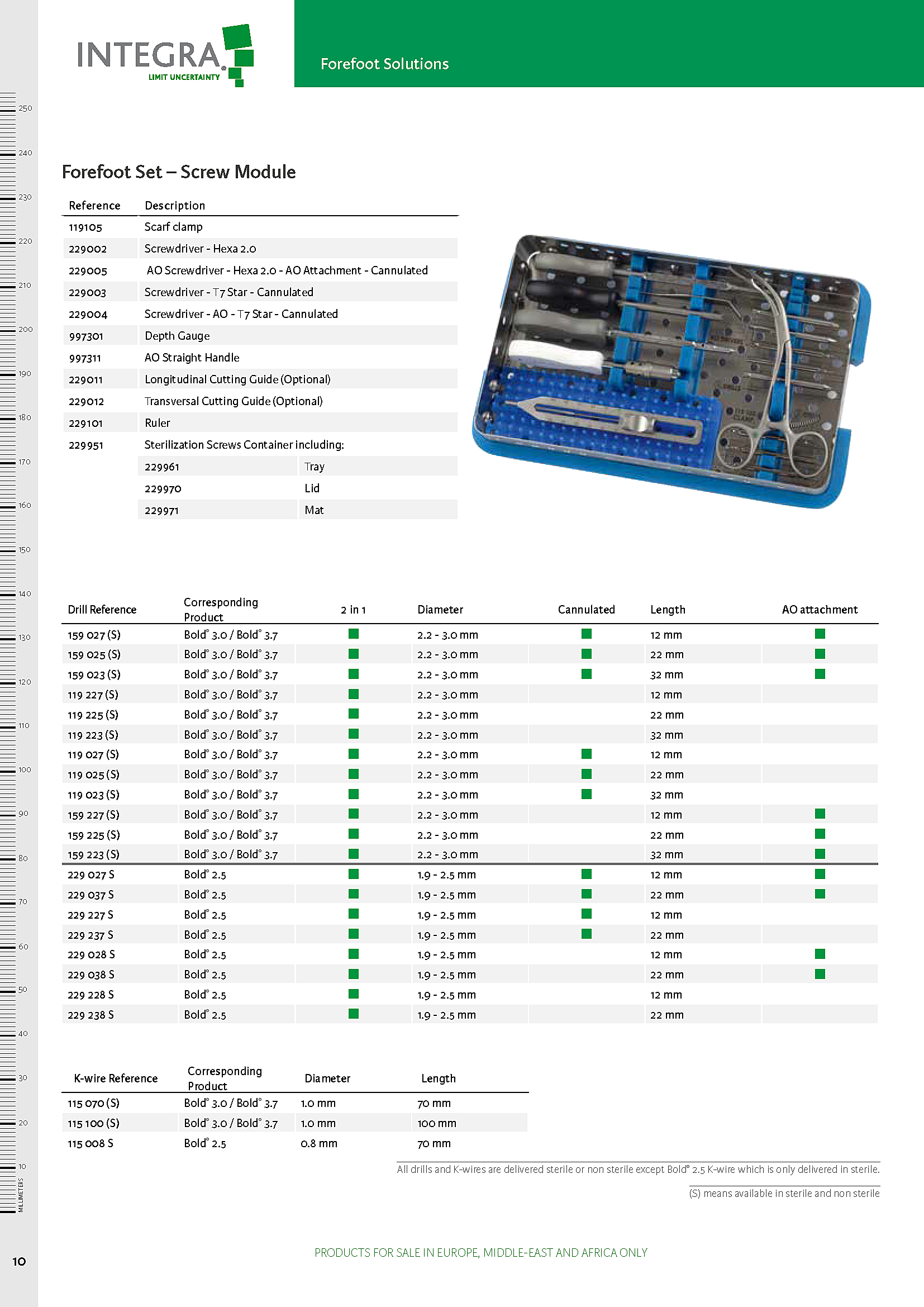 INTEGRA
LIMIT UNCERTAINTY

Forefoot Solutions

250
240
230
220
210
200
190
180
170
160
150
140
130
120
110
100
90
80
70
60
50
40
30
20
10
MILLIMETERS

Forefoot Set – Screw Module

| Reference | Description | |
|---|---|---|
| 119105 | Scarf clamp | |
| 229002 | Screwdriver - Hexa 2.0 | |
| 229005 | AO Screwdriver - Hexa 2.0 - AO Attachment - Cannulated | |
| 229003 | Screwdriver - T7 Star - Cannulated | |
| 229004 | Screwdriver - AO - T7 Star - Cannulated | |
| 997301 | Depth Gauge | |
| 997311 | AO Straight Handle | |
| 229011 | Longitudinal Cutting Guide (Optional) | |
| 229012 | Transversal Cutting Guide (Optional) | |
| 229101 | Ruler | |
| 229951 | Sterilization Screws Container including: | |
| | 229961 | Tray |
| | 229970 | Lid |
| | 229971 | Mat |

| Drill Reference | Corresponding Product | 2 in 1 | Diameter | Cannulated | Length | AO attachment |
|---|---|---|---|---|---|---|
| 159 027 (S) | Bold® 3.0 / Bold® 3.7 | ■ | 2.2 - 3.0 mm | ■ | 12 mm | ■ |
| 159 025 (S) | Bold® 3.0 / Bold® 3.7 | ■ | 2.2 - 3.0 mm | ■ | 22 mm | ■ |
| 159 023 (S) | Bold® 3.0 / Bold® 3.7 | ■ | 2.2 - 3.0 mm | ■ | 32 mm | ■ |
| 119 227 (S) | Bold® 3.0 / Bold® 3.7 | ■ | 2.2 - 3.0 mm | | 12 mm | |
| 119 225 (S) | Bold® 3.0 / Bold® 3.7 | ■ | 2.2 - 3.0 mm | | 22 mm | |
| 119 223 (S) | Bold® 3.0 / Bold® 3.7 | ■ | 2.2 - 3.0 mm | | 32 mm | |
| 119 027 (S) | Bold® 3.0 / Bold® 3.7 | ■ | 2.2 - 3.0 mm | ■ | 12 mm | |
| 119 025 (S) | Bold® 3.0 / Bold® 3.7 | ■ | 2.2 - 3.0 mm | ■ | 22 mm | |
| 119 023 (S) | Bold® 3.0 / Bold® 3.7 | ■ | 2.2 - 3.0 mm | ■ | 32 mm | |
| 159 227 (S) | Bold® 3.0 / Bold® 3.7 | ■ | 2.2 - 3.0 mm | | 12 mm | ■ |
| 159 225 (S) | Bold® 3.0 / Bold® 3.7 | ■ | 2.2 - 3.0 mm | | 22 mm | ■ |
| 159 223 (S) | Bold® 3.0 / Bold® 3.7 | ■ | 2.2 - 3.0 mm | | 32 mm | ■ |
| 229 027 S | Bold® 2.5 | ■ | 1.9 - 2.5 mm | ■ | 12 mm | ■ |
| 229 037 S | Bold® 2.5 | ■ | 1.9 - 2.5 mm | ■ | 22 mm | ■ |
| 229 227 S | Bold® 2.5 | ■ | 1.9 - 2.5 mm | ■ | 12 mm | |
| 229 237 S | Bold® 2.5 | ■ | 1.9 - 2.5 mm | ■ | 22 mm | |
| 229 028 S | Bold® 2.5 | ■ | 1.9 - 2.5 mm | | 12 mm | ■ |
| 229 038 S | Bold® 2.5 | ■ | 1.9 - 2.5 mm | | 22 mm | ■ |
| 229 228 S | Bold® 2.5 | ■ | 1.9 - 2.5 mm | | 12 mm | |
| 229 238 S | Bold® 2.5 | ■ | 1.9 - 2.5 mm | | 22 mm | |

| K-wire Reference | Corresponding Product | Diameter | Length |
|---|---|---|---|
| 115 070 (S) | Bold® 3.0 / Bold® 3.7 | 1.0 mm | 70 mm |
| 115 100 (S) | Bold® 3.0 / Bold® 3.7 | 1.0 mm | 100 mm |
| 115 008 S | Bold® 2.5 | 0.8 mm | 70 mm |

All drills and K-wires are delivered sterile or non sterile except Bold® 2.5 K-wire which is only delivered in sterile.

(S) means available in sterile and non sterile

10

PRODUCTS FOR SALE IN EUROPE, MIDDLE-EAST AND AFRICA ONLY